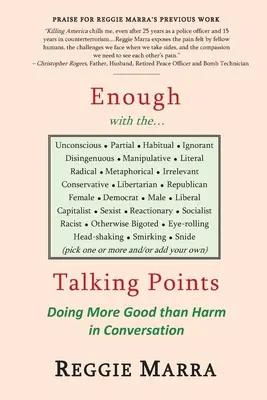 PRAISE FOR REGGIE MARRA'S PREVIOUS WORK

"Killing America chills me, even after 25 years as a police officer and 15 years in counterterrorism....Reggie Marra exposes the pain felt by fellow humans, the challenges we face when we take sides, and the compassion we need to see each other's pain."
– Christopher Rogers, Father, Husband, Retired Peace Officer and Bomb Technician

Enough

with the...

Unconscious • Partial • Habitual • Ignorant
Disingenuous • Manipulative • Literal
Radical • Metaphorical • Irrelevant
Conservative • Libertarian • Republican
Female • Democrat • Male • Liberal
Capitalist • Sexist • Reactionary • Socialist
Racist • Otherwise Bigoted • Eye-rolling
Head-shaking • Smirking • Snide
(pick one or more and/or add your own)

Talking Points

Doing More Good than Harm in Conversation

REGGIE MARRA